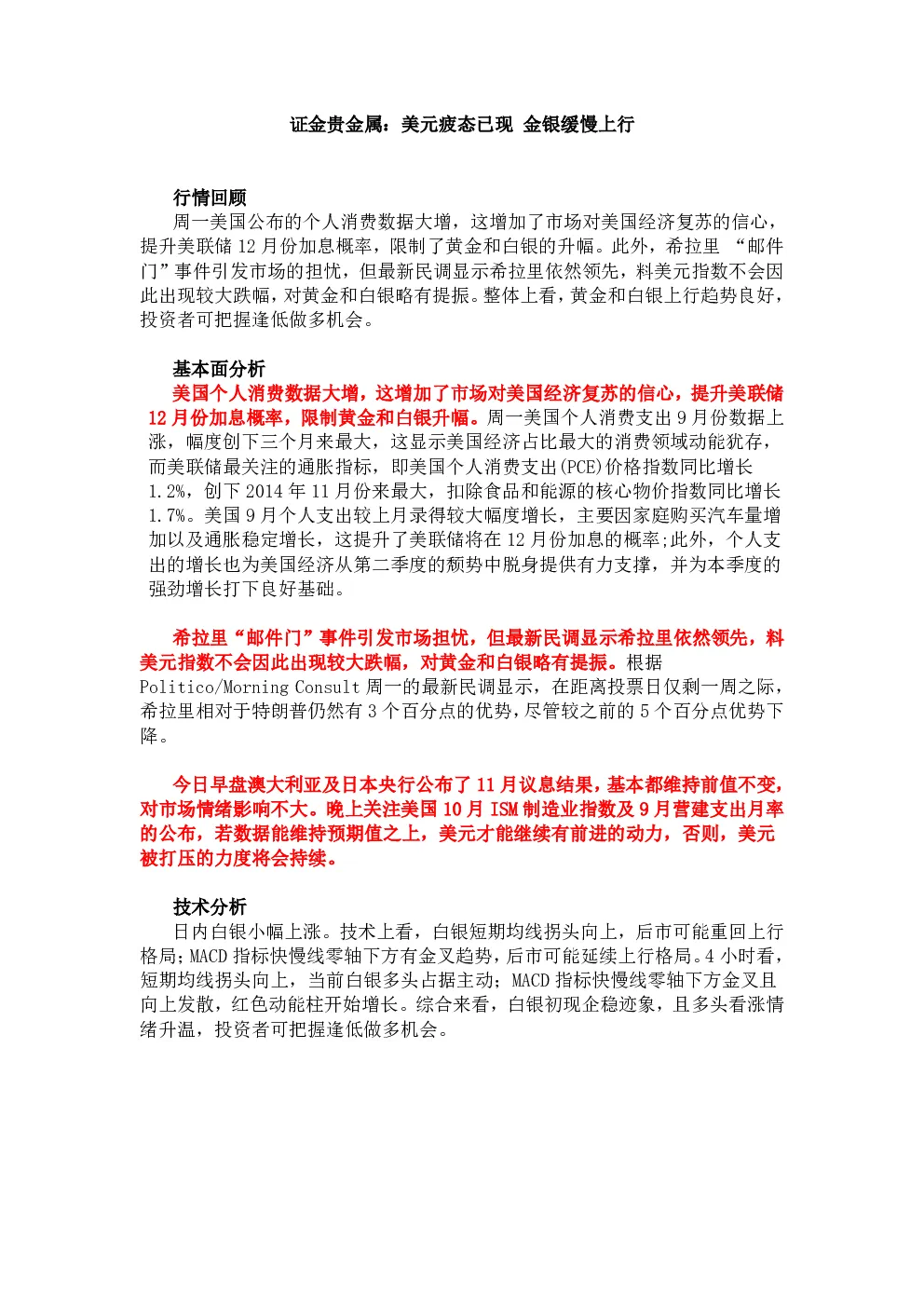 证金贵金属：美元疲态已现 金银缓慢上行

行情回顾

周一美国公布的个人消费数据大增，这增加了市场对美国经济复苏的信心，提升美联储 12 月份加息概率，限制了黄金和白银的升幅。此外，希拉里 “邮件门”事件引发市场的担忧，但最新民调显示希拉里依然领先，料美元指数不会因此出现较大跌幅，对黄金和白银略有提振。整体上看，黄金和白银上行趋势良好，投资者可把握逢低做多机会。

基本面分析

美国个人消费数据大增，这增加了市场对美国经济复苏的信心，提升美联储 12 月份加息概率，限制黄金和白银升幅。周一美国个人消费支出 9 月份数据上涨，幅度创下三个月来最大，这显示美国经济占比最大的消费领域动能犹存，而美联储最关注的通胀指标，即美国个人消费支出(PCE)价格指数同比增长 1.2%，创下 2014 年 11 月份来最大，扣除食品和能源的核心物价指数同比增长 1.7%。美国 9 月个人支出较上月录得较大幅度增长，主要因家庭购买汽车量增加以及通胀稳定增长，这提升了美联储将在 12 月份加息的概率;此外，个人支出的增长也为美国经济从第二季度的颓势中脱身提供有力支撑，并为本季度的强劲增长打下良好基础。

希拉里“邮件门”事件引发市场担忧，但最新民调显示希拉里依然领先，料美元指数不会因此出现较大跌幅，对黄金和白银略有提振。根据 Politico/Morning Consult 周一的最新民调显示，在距离投票日仅剩一周之际，希拉里相对于特朗普仍然有 3 个百分点的优势，尽管较之前的 5 个百分点优势下降。

今日早盘澳大利亚及日本央行公布了 11 月议息结果，基本都维持前值不变，对市场情绪影响不大。晚上关注美国 10 月 ISM 制造业指数及 9 月营建支出月率的公布，若数据能维持预期值之上，美元才能继续有前进的动力，否则，美元被打压的力度将会持续。

技术分析

日内白银小幅上涨。技术上看，白银短期均线拐头向上，后市可能重回上行格局；MACD 指标快慢线零轴下方有金叉趋势，后市可能延续上行格局。4 小时看，短期均线拐头向上，当前白银多头占据主动；MACD 指标快慢线零轴下方金叉且向上发散，红色动能柱开始增长。综合来看，白银初现企稳迹象，且多头看涨情绪升温，投资者可把握逢低做多机会。